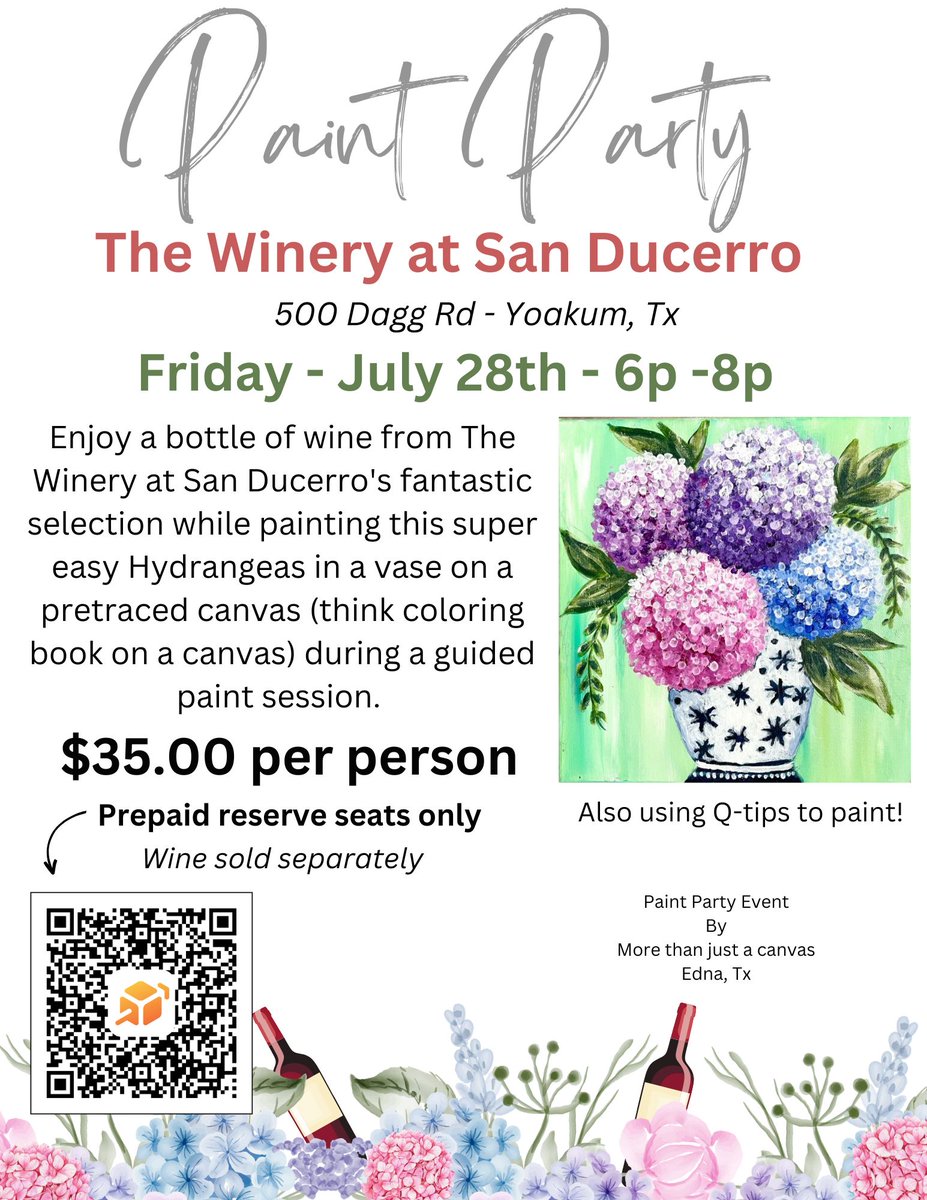 Paint Party

The Winery at San Ducerro

500 Dagg Rd - Yoakum, Tx

Friday - July 28th - 6p -8p

Enjoy a bottle of wine from The Winery at San Ducerro's fantastic selection while painting this super easy Hydrangeas in a vase on a pretraced canvas (think coloring book on a canvas) during a guided paint session.

$35.00 per person

Prepaid reserve seats only

Wine sold separately

Also using Q-tips to paint!

Paint Party Event
By
More than just a canvas
Edna, Tx